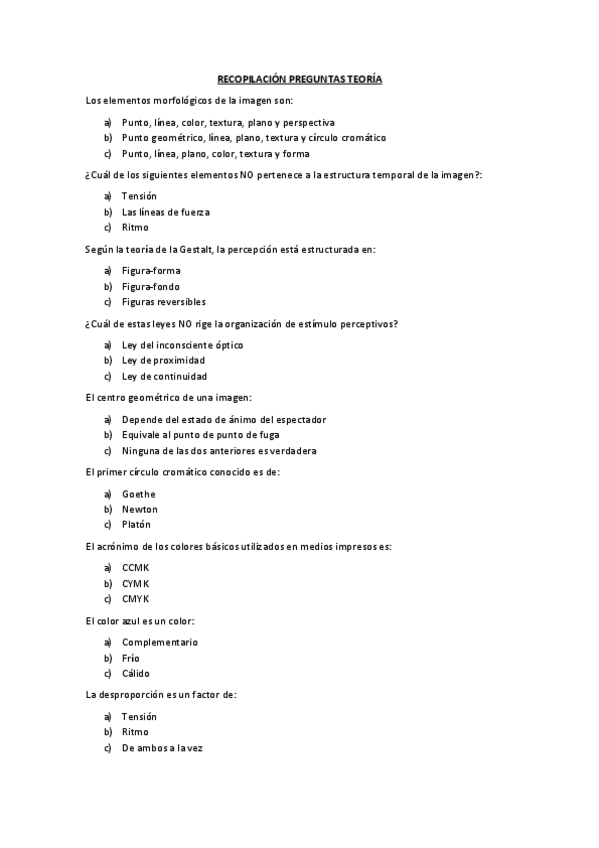 RECOPILACIÓN PREGUNTAS TEORÍA

Los elementos morfológicos de la imagen son:

a) Punto, línea, color, textura, plano y perspectiva
b) Punto geométrico, línea, plano, textura y círculo cromático
c) Punto, línea, plano, color, textura y forma

¿Cuál de los siguientes elementos NO pertenece a la estructura temporal de la imagen?:

a) Tensión
b) Las líneas de fuerza
c) Ritmo

Según la teoría de la Gestalt, la percepción está estructurada en:

a) Figura-forma
b) Figura-fondo
c) Figuras reversibles

¿Cuál de estas leyes NO rige la organización de estímulo perceptivos?

a) Ley del inconsciente óptico
b) Ley de proximidad
c) Ley de continuidad

El centro geométrico de una imagen:

a) Depende del estado de ánimo del espectador
b) Equivale al punto de punto de fuga
c) Ninguna de las dos anteriores es verdadera

El primer círculo cromático conocido es de:

a) Goethe
b) Newton
c) Platón

El acrónimo de los colores básicos utilizados en medios impresos es:

a) CCMK
b) CYMK
c) CMYK

El color azul es un color:

a) Complementario
b) Frío
c) Cálido

La desproporción es un factor de:

a) Tensión
b) Ritmo
c) De ambos a la vez